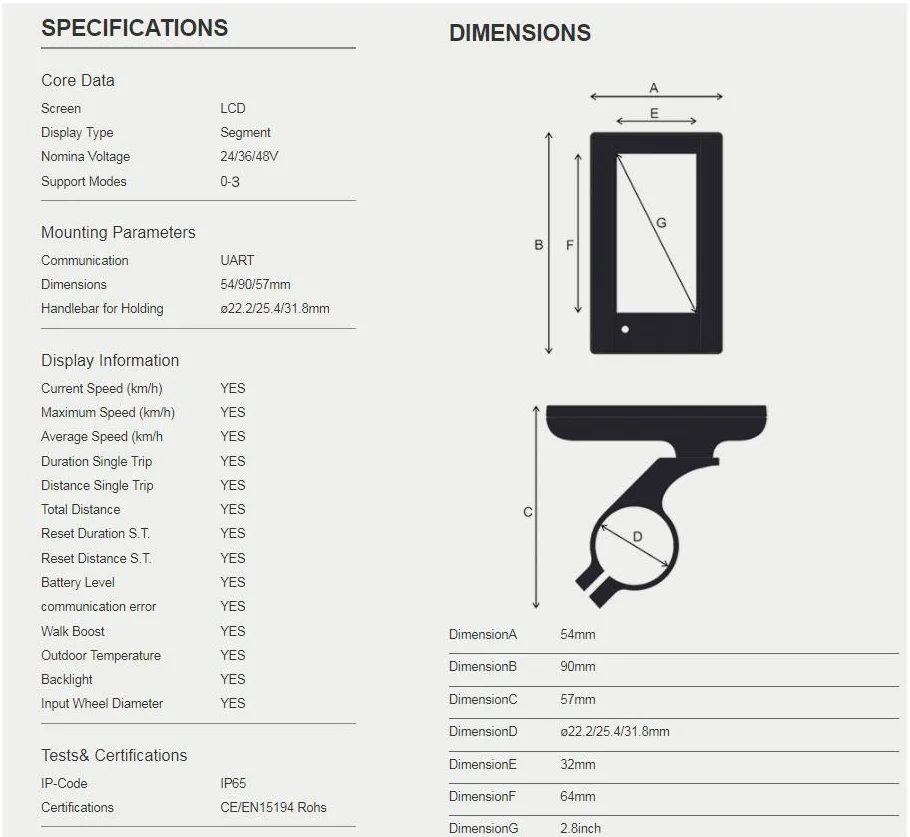 SPECIFICATIONS

Core Data

Screen LCD
Display Type Segment
Nomina Voltage 24/36/48V
Support Modes 0-3

Mounting Parameters

Communication UART
Dimensions 54/90/57mm
Handlebar for Holding ø22.2/25.4/31.8mm

Display Information

Current Speed (km/h) YES
Maximum Speed (km/h) YES
Average Speed (km/h YES
Duration Single Trip YES
Distance Single Trip YES
Total Distance YES
Reset Duration S.T. YES
Reset Distance S.T. YES
Battery Level YES
communication error YES
Walk Boost YES
Outdoor Temperature YES
Backlight YES
Input Wheel Diameter YES

Tests& Certifications

IP-Code IP65
Certifications CE/EN15194 Rohs

DIMENSIONS

A
E
B
F
G
C
D

DimensionA 54mm
DimensionB 90mm
DimensionC 57mm
DimensionD ø22.2/25.4/31.8mm
DimensionE 32mm
DimensionF 64mm
DimensionG 2.8inch